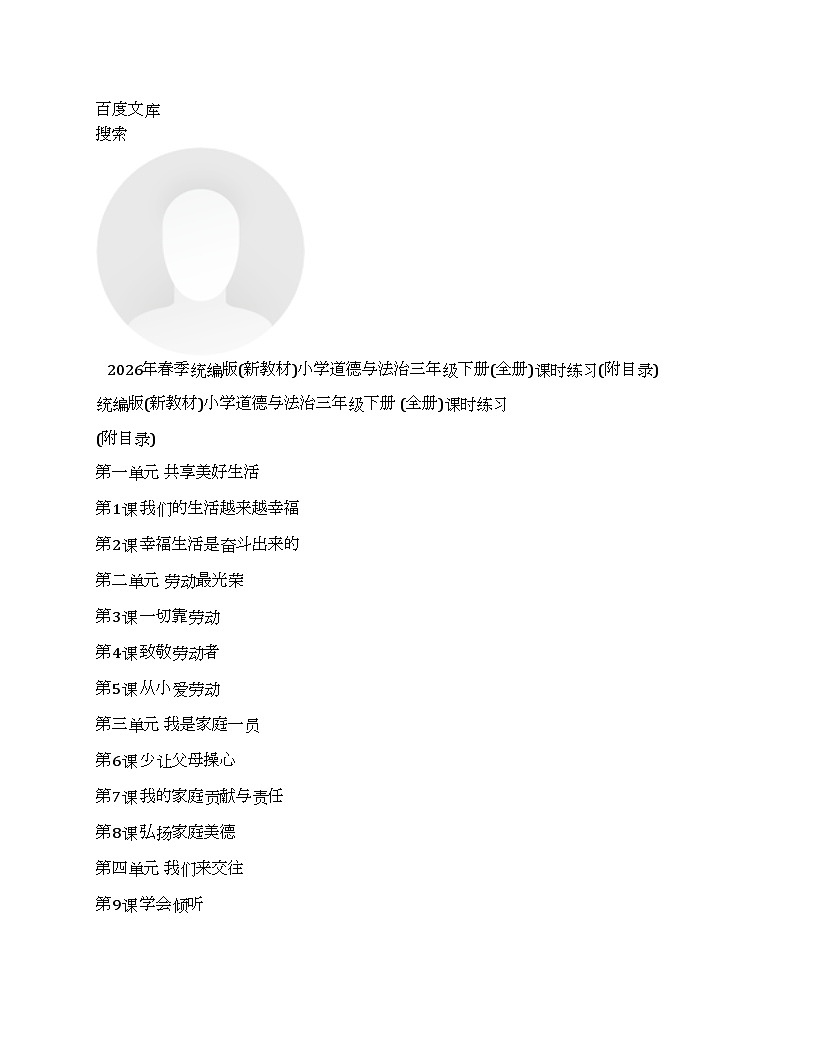 百度文库
搜索

2026年春季统编版(新教材)小学道德与法治三年级下册(全册)课时练习(附目录)

统编版(新教材)小学道德与法治三年级下册 (全册)课时练习

(附目录)

第一单元 共享美好生活

第1课我们的生活越来越幸福

第2课幸福生活是奋斗出来的

第二单元 劳动最光荣

第3课一切靠劳动

第4课致敬劳动者

第5课从小爱劳动

第三单元 我是家庭一员

第6课少让父母操心

第7课我的家庭贡献与责任

第8课弘扬家庭美德

第四单元 我们来交往

第9课学会倾听